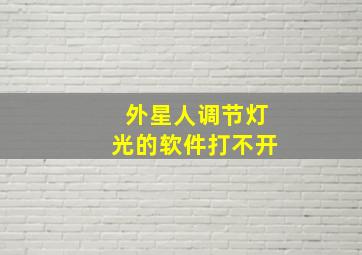 外星人调节灯光的软件打不开